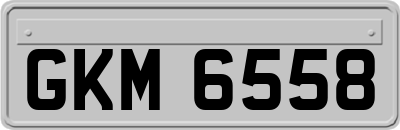 GKM 6558